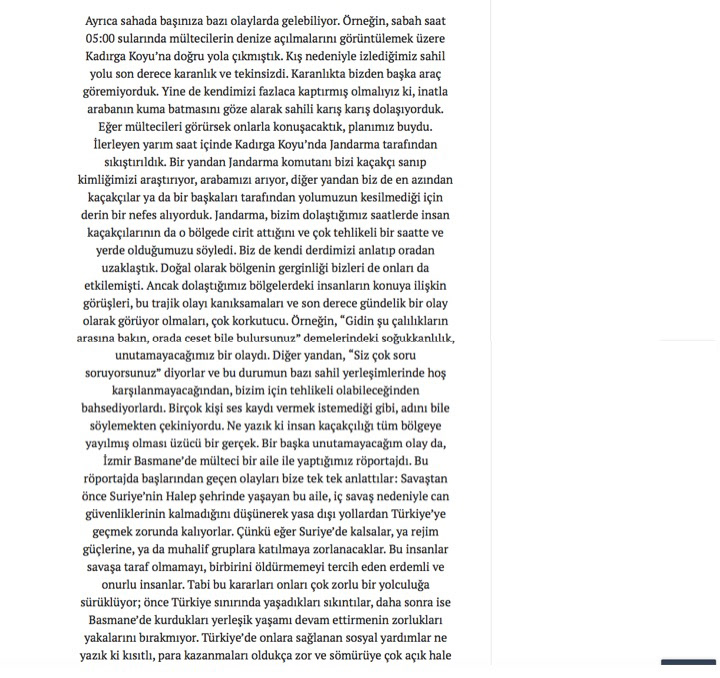 Ayrıca sahada başınıza bazı olaylarda gelebiliyor. Örneğin, sabah saat 05:00 sularında mültecilerin denize açılmalarını görüntülemek üzere Kadırga Koyu'na doğru yola çıkmıştık. Kış nedeniyle izlediğimiz sahil yolu son derece karanlık ve tekinsizdi. Karanlıkta bizden başka araç göremiyorduk. Yine de kendimizi fazlaca kaptırmış olmalıyız ki, inatla arabanın kuma batmasını göze alarak sahili karış karış dolaşıyorduk. Eğer mültecileri görürsek onlarla konuşacaktık, planımız buydu. İlerleyen yarım saat içinde Kadırga Koyu'nda Jandarma tarafından sıkıştırıldık. Bir yandan Jandarma komutanı bizi kaçakçı sanıp kimliğimizi araştırıyor, arabamızı arıyor, diğer yandan biz de en azından kaçakçılar ya da bir başkaları tarafından yolumuzun kesilmediği için derin bir nefes alıyorduk. Jandarma, bizim dolaştığımız saatlerde insan kaçakçılarının da o bölgede cirit attığını ve çok tehlikeli bir saatte ve yerde olduğumuzu söyledi. Biz de kendi derdimizi anlatıp oradan uzaklaştık. Doğal olarak bölgenin gerginliği bizleri de onları da etkilemişti. Ancak dolaştığımız bölgelerdeki insanların konuya ilişkin görüşleri, bu trajik olayı kanıksamaları ve son derece gündelik bir olay olarak görüyor olmaları, çok korkutucu. Örneğin, "Gidin şu çalılıkların arasına bakın, orada ceset bile bulursunuz" demelerindeki soğukkanlılık, unutamayacağımız bir olaydı. Diğer yandan, "Siz çok soru soruyorsunuz" diyorlar ve bu durumun bazı sahil yerleşimlerinde hoş karşılanmayacağından, bizim için tehlikeli olabileceğinden bahsediyorlardı. Birçok kişi ses kaydı vermek istemediği gibi, adını bile söylemekten çekiniyordu. Ne yazık ki insan kaçakçılığı tüm bölgeye yayılmış olması üzücü bir gerçek. Bir başka unutamayacağım olay da, İzmir Basmane'de mülteci bir aile ile yaptığımız röportajdı. Bu röportajda başlarından geçen olayları bize tek tek anlattılar: Savaştan önce Suriye'nin Halep şehrinde yaşayan bu aile, iç savaş nedeniyle can güvenliklerinin kalmadığını düşünerek yasa dışı yollardan Türkiye'ye geçmek zorunda kalıyorlar. Çünkü eğer Suriye'de kalsalar, ya rejim güçlerine, ya da muhalif gruplara katılmaya zorlanacaklar. Bu insanlar savaşa taraf olmamayı, birbirini öldürmemeyi tercih eden erdemli ve onurlu insanlar. Tabi bu kararları onları çok zorlu bir yolculuğa sürüklüyor; önce Türkiye sınırında yaşadıkları sıkıntılar, daha sonra ise Basmane'de kurdukları yerleşik yaşamı devam ettirmenin zorlukları yakalarını bırakmıyor. Türkiye'de onlara sağlanan sosyal yardımlar ne yazık ki kısıtlı, para kazanmaları oldukça zor ve sömürüye çok açık hale